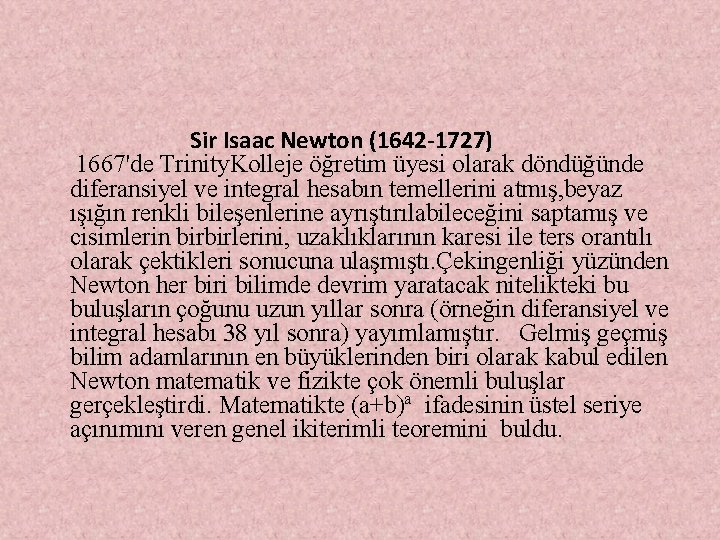 Sir Isaac Newton (1642-1727)

1667'de TrinityKolleje öğretim üyesi olarak döndüğünde diferansiyel ve integral hesabın temellerini atmış,beyaz ışığın renkli bileşenlerine ayrıştırılabileceğini saptamış ve cisimlerin birbirlerini, uzaklıklarının karesi ile ters orantılı olarak çektikleri sonucuna ulaşmıştı.Çekingenliği yüzünden Newton her biri bilimde devrim yaratacak nitelikteki bu buluşların çoğunu uzun yıllar sonra (örneğin diferansiyel ve integral hesabı 38 yıl sonra) yayımlamıştır. Gelmiş geçmiş bilim adamlarının en büyüklerinden biri olarak kabul edilen Newton matematik ve fizikte çok önemli buluşlar gerçekleştirdi. Matematikte $(a+b)^a$ ifadesinin üstel seriye açınımını veren genel ikiterimli teoremini buldu.